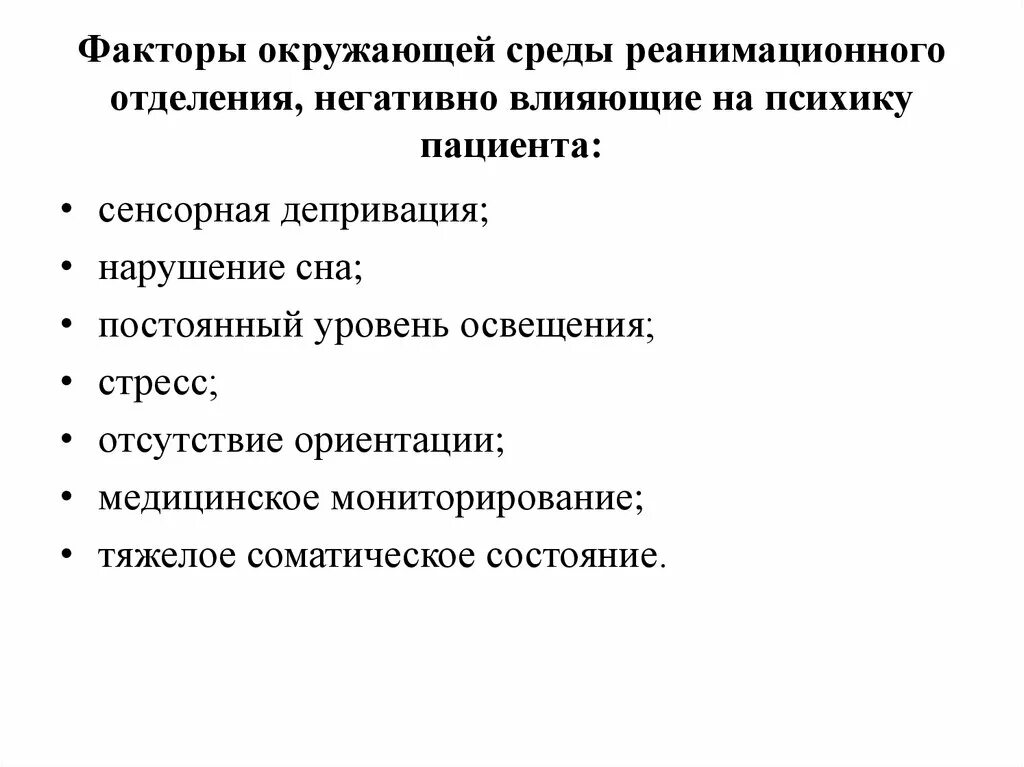 Факторы окружающей среды реанимационного отделения, негативно влияющие на психику пациента:

• сенсорная депривация;
• нарушение сна;
• постоянный уровень освещения;
• стресс;
• отсутствие ориентации;
• медицинское мониторирование;
• тяжелое соматическое состояние.